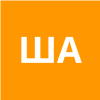 ША